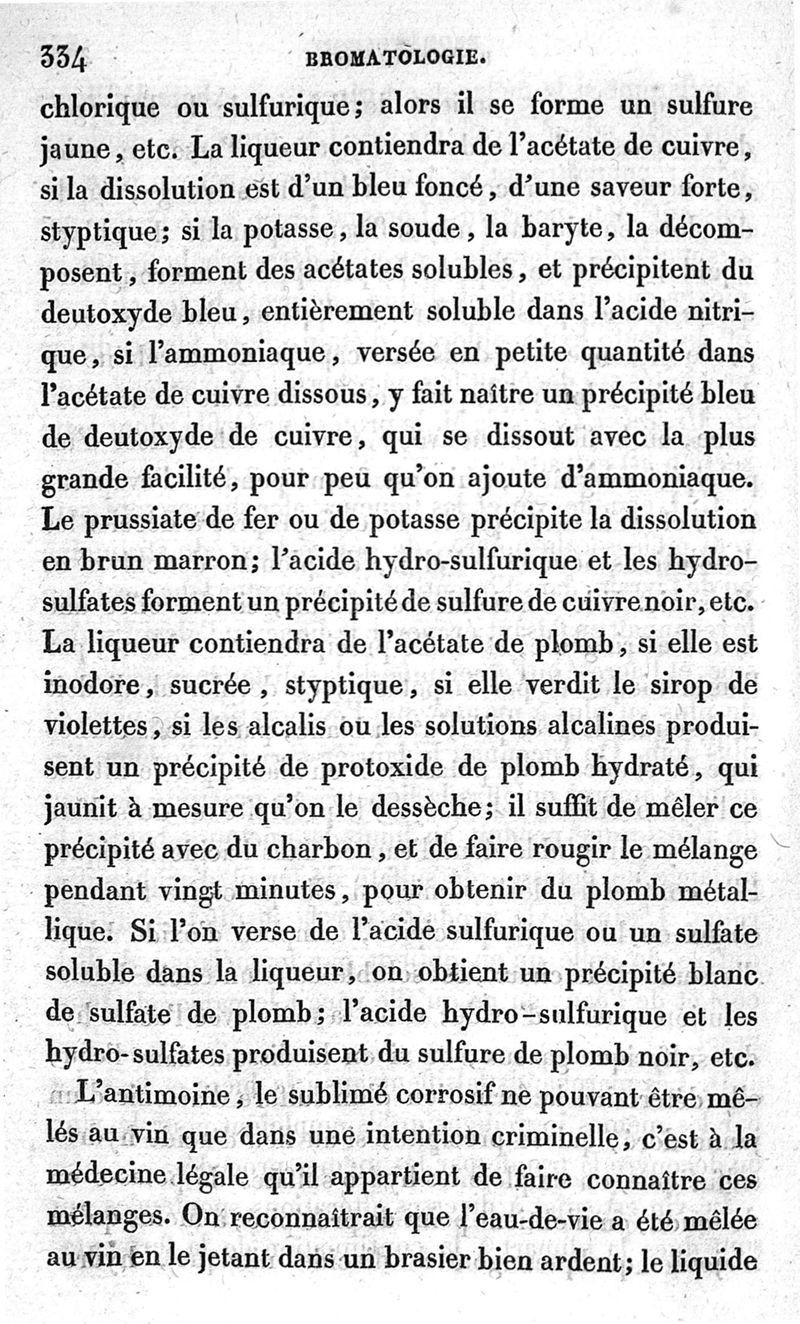 334 BROMATOLOGIE.

chlorique ou sulfurique; alors il se forme un sulfure jaune, etc. La liqueur contiendra de l'acétate de cuivre, si la dissolution est d'un bleu foncé, d'une saveur forte, styptique; si la potasse, la soude, la baryte, la décomposent, forment des acétates solubles, et précipitent du deutoxyde bleu, entièrement soluble dans l'acide nitrique, si l'ammoniaque, versée en petite quantité dans l'acétate de cuivre dissous, y fait naître un précipité bleu de deutoxyde de cuivre, qui se dissout avec la plus grande facilité, pour peu qu'on ajoute d'ammoniaque. Le prussiate de fer ou de potasse précipite la dissolution en brun marron; l'acide hydro-sulfurique et les hydro-sulfates forment un précipité de sulfure de cuivre noir, etc. La liqueur contiendra de l'acétate de plomb, si elle est inodore, sucrée, styptique, si elle verdit le sirop de violettes, si les alcalis ou les solutions alcalines produisent un précipité de protoxide de plomb hydraté, qui jaunit à mesure qu'on le dessèche; il suffit de mêler ce précipité avec du charbon, et de faire rougir le mélange pendant vingt minutes, pour obtenir du plomb métallique. Si l'on verse de l'acide sulfurique ou un sulfate soluble dans la liqueur, on obtient un précipité blanc de sulfate de plomb; l'acide hydro-sulfurique et les hydro-sulfates produisent du sulfure de plomb noir, etc.

L'antimoine, le sublimé corrosif ne pouvant être mêlés au vin que dans une intention criminelle, c'est à la médecine légale qu'il appartient de faire connaître ces mélanges. On reconnaîtrait que l'eau-de-vie a été mêlée au vin en le jetant dans un brasier bien ardent; le liquide